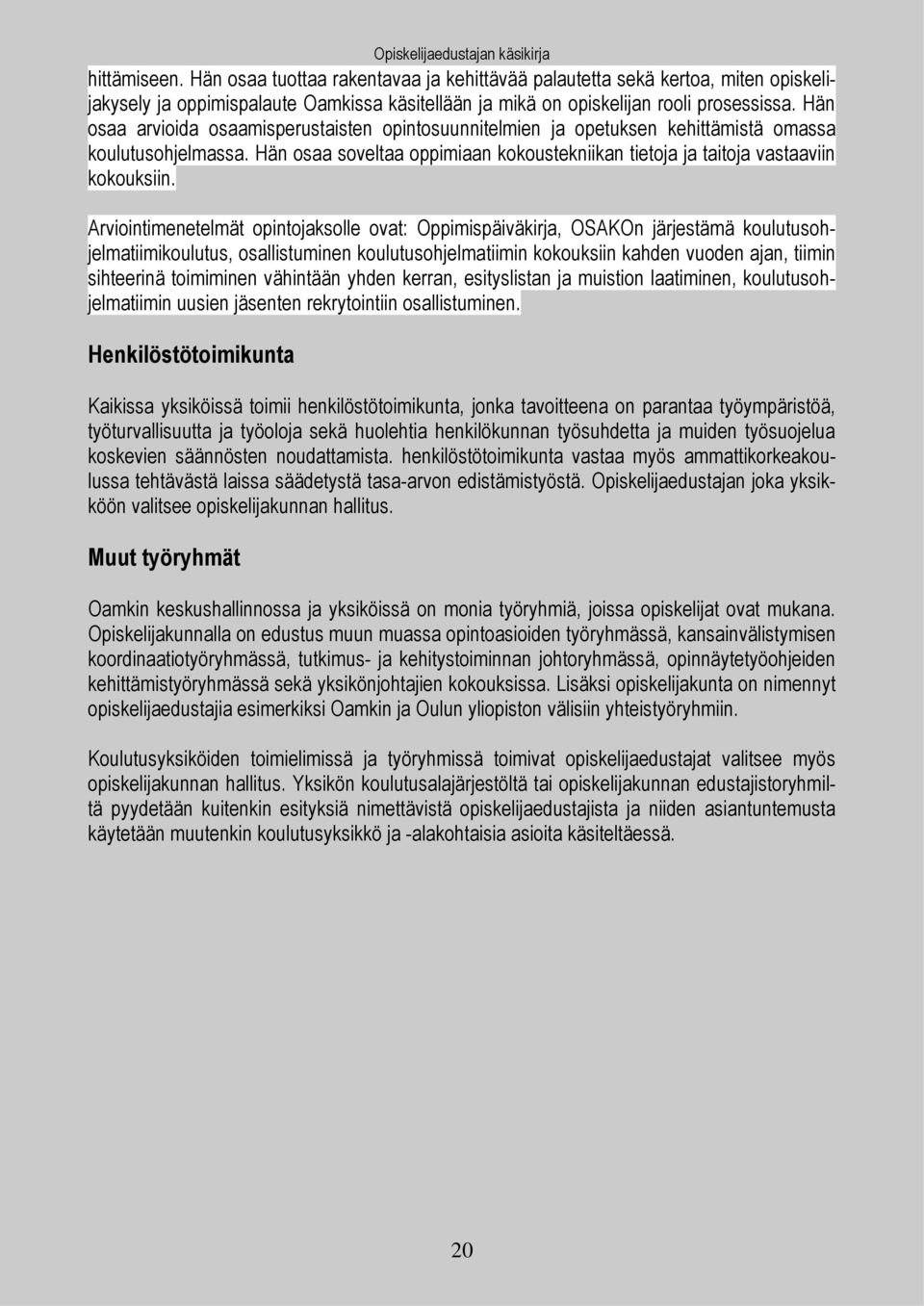 Opiskelijaedustajan käsikirja

hittämiseen. Hän osaa tuottaa rakentavaa ja kehittävää palautetta sekä kertoa, miten opiskelijakysely ja oppimispalaute Oamkissa käsitellään ja mikä on opiskelijan rooli prosessissa. Hän osaa arvioida osaamisperustaisten opintosuunnitelmien ja opetuksen kehittämistä omassa koulutusohjelmassa. Hän osaa soveltaa oppimiaan kokoustekniikan tietoja ja taitoja vastaaviin kokouksiin.

Arviointimenetelmät opintojaksolle ovat: Oppimispäiväkirja, OSAKOn järjestämä koulutusohjelmatiimikoulutus, osallistuminen koulutusohjelmatiimin kokouksiin kahden vuoden ajan, tiimin sihteerinä toimiminen vähintään yhden kerran, esityslistan ja muistion laatiminen, koulutusohjelmatiimin uusien jäsenten rekrytointiin osallistuminen.

Henkilöstötoimikunta

Kaikissa yksiköissä toimii henkilöstötoimikunta, jonka tavoitteena on parantaa työympäristöä, työturvallisuutta ja työoloja sekä huolehtia henkilökunnan työsuhdetta ja muiden työsuojelua koskevien säännösten noudattamista. henkilöstötoimikunta vastaa myös ammattikorkeakoulussa tehtävästä laissa säädetystä tasa-arvon edistämistyöstä. Opiskelijaedustajan joka yksikköön valitsee opiskelijakunnan hallitus.

Muut työryhmät

Oamkin keskushallinnossa ja yksiköissä on monia työryhmiä, joissa opiskelijat ovat mukana. Opiskelijakunnalla on edustus muun muassa opintoasioiden työryhmässä, kansainvälistymisen koordinaatiotyöryhmässä, tutkimus- ja kehitystoiminnan johtoryhmässä, opinnäytetyöohjeiden kehittämistyöryhmässä sekä yksikönjohtajien kokouksissa. Lisäksi opiskelijakunta on nimennyt opiskelijaedustajia esimerkiksi Oamkin ja Oulun yliopiston välisiin yhteistyöryhmiin.

Koulutusyksiköiden toimielimissä ja työryhmissä toimivat opiskelijaedustajat valitsee myös opiskelijakunnan hallitus. Yksikön koulutusalajärjestöltä tai opiskelijakunnan edustajistoryhmiltä pyydetään kuitenkin esityksiä nimettävistä opiskelijaedustajista ja niiden asiantuntemusta käytetään muutenkin koulutusyksikkö ja -alakohtaisia asioita käsiteltäessä.

20